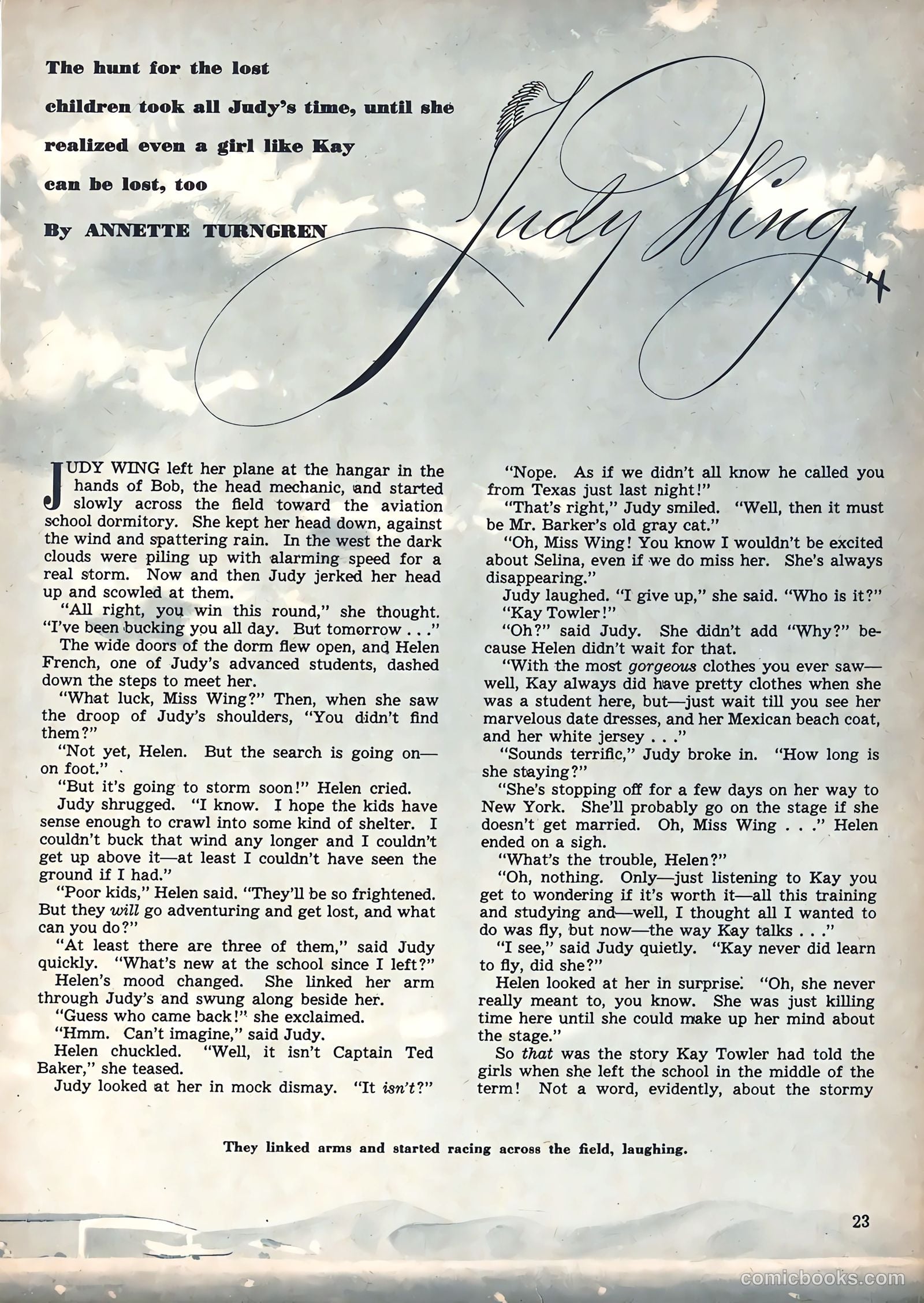 The hunt for the lost children took all Judy's time, until she realized even a girl like Kay can be lost, too

By ANNETTE TURNGREN

Judy Wing

JUDY WING left her plane at the hangar in the hands of Bob, the head mechanic, and started slowly across the field toward the aviation school dormitory. She kept her head down, against the wind and spattering rain. In the west the dark clouds were piling up with alarming speed for a real storm. Now and then Judy jerked her head up and scowled at them.

"All right, you win this round," she thought. "I've been bucking you all day. But tomorrow . . ."

The wide doors of the dorm flew open, and Helen French, one of Judy's advanced students, dashed down the steps to meet her.

"What luck, Miss Wing?" Then, when she saw the droop of Judy's shoulders, "You didn't find them?"

"Not yet, Helen. But the search is going on—on foot."

"But it's going to storm soon!" Helen cried.

Judy shrugged. "I know. I hope the kids have sense enough to crawl into some kind of shelter. I couldn't buck that wind any longer and I couldn't get up above it—at least I couldn't have seen the ground if I had."

"Poor kids," Helen said. "They'll be so frightened. But they will go adventuring and get lost, and what can you do?"

"At least there are three of them," said Judy quickly. "What's new at the school since I left?"

Helen's mood changed. She linked her arm through Judy's and swung along beside her.

"Guess who came back!" she exclaimed.

"Hmm. Can't imagine," said Judy.

Helen chuckled. "Well, it isn't Captain Ted Baker," she teased.

Judy looked at her in mock dismay. "It isn't?"

"Nope. As if we didn't all know he called you from Texas just last night!"

"That's right," Judy smiled. "Well, then it must be Mr. Barker's old gray cat."

"Oh, Miss Wing! You know I wouldn't be excited about Selina, even if we do miss her. She's always disappearing."

Judy laughed. "I give up," she said. "Who is it?"

"Kay Towler!"

"Oh?" said Judy. She didn't add "Why?" because Helen didn't wait for that.

"With the most gorgeous clothes you ever saw—well, Kay always did have pretty clothes when she was a student here, but—just wait till you see her marvelous date dresses, and her Mexican beach coat, and her white jersey . . ."

"Sounds terrific," Judy broke in. "How long is she staying?"

"She's stopping off for a few days on her way to New York. She'll probably go on the stage if she doesn't get married. Oh, Miss Wing . . ." Helen ended on a sigh.

"What's the trouble, Helen?"

"Oh, nothing. Only—just listening to Kay you get to wondering if it's worth it—all this training and studying and—well, I thought all I wanted to do was fly, but now—the way Kay talks . . ."

"I see," said Judy quietly. "Kay never did learn to fly, did she?"

Helen looked at her in surprise. "Oh, she never really meant to, you know. She was just killing time here until she could make up her mind about the stage."

So that was the story Kay Towler had told the girls when she left the school in the middle of the term! Not a word, evidently, about the stormy

They linked arms and started racing across the field, laughing.

23

comicbooks.com